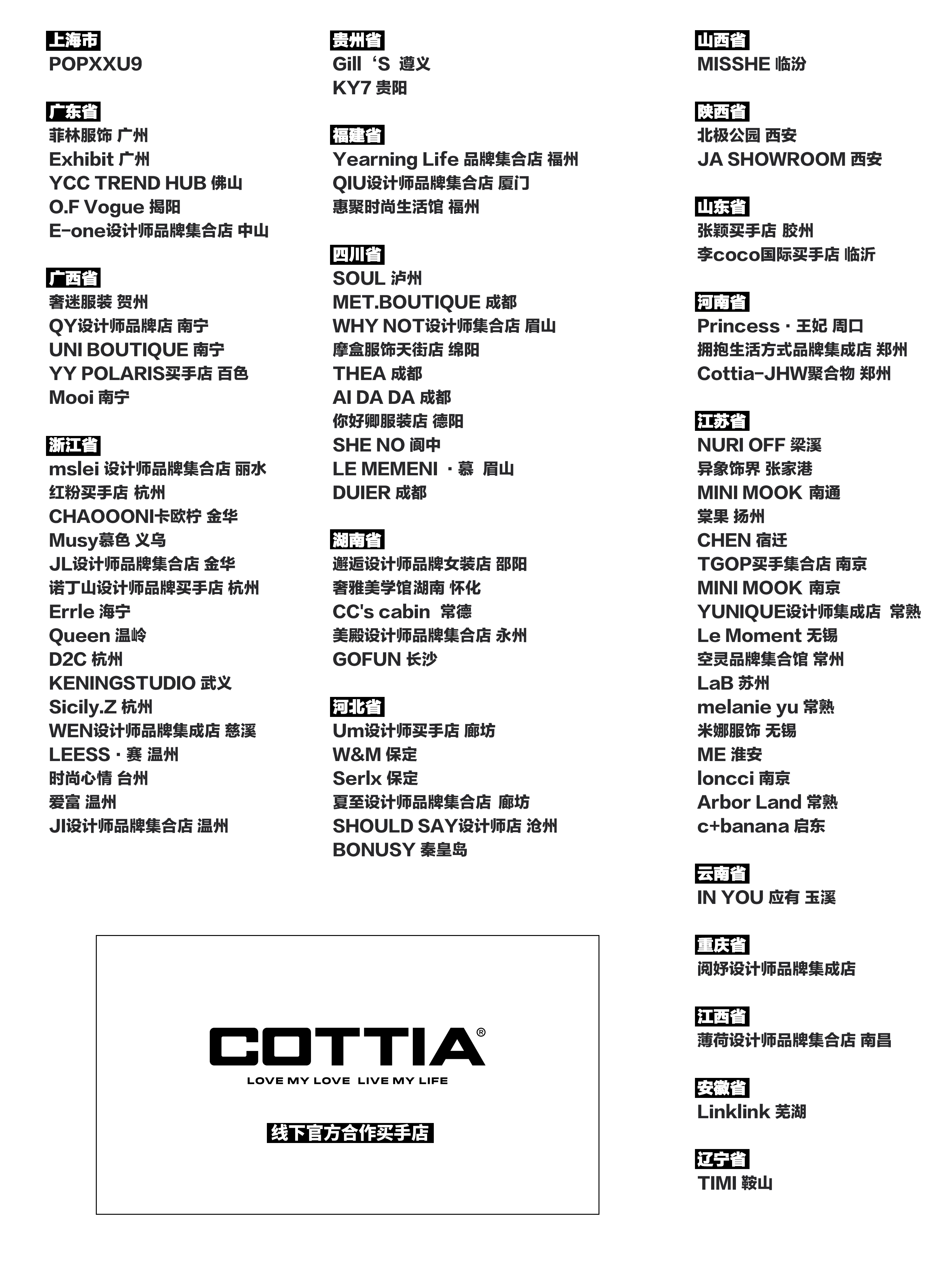 上海市
POPXXU9

广东省
菲林服饰 广州
Exhibit 广州
YCC TREND HUB 佛山
O.F Vogue 揭阳
E-one设计师品牌集合店 中山

广西省
奢迷服装 贺州
QY设计师品牌店 南宁
UNI BOUTIQUE 南宁
YY POLARIS买手店 百色
Mooi 南宁

浙江省
mslei 设计师品牌集合店 丽水
红粉买手店 杭州
CHAOOONI卡欧柠 金华
Musy慕色 义乌
JL设计师品牌集合店 金华
诺丁山设计师品牌买手店 杭州
Errle 海宁
Queen 温岭
D2C 杭州
KENINGSTUDIO 武义
Sicily.Z 杭州
WEN设计师品牌集成店 慈溪
LEESS · 赛 温州
时尚心情 台州
爱富 温州
JI设计师品牌集合店 温州

贵州省
Gill ‘S 遵义
KY7 贵阳

福建省
Yearning Life 品牌集合店 福州
QIU设计师品牌集合店 厦门
惠聚时尚生活馆 福州

四川省
SOUL 泸州
MET.BOUTIQUE 成都
WHY NOT设计师集合店 眉山
摩盒服饰天街店 绵阳
THEA 成都
AI DA DA 成都
你好卿服装店 德阳
SHE NO 阆中
LE MEMENI · 慕 眉山
DUIER 成都

湖南省
邂逅设计师品牌女装店 邵阳
奢雅美学馆湖南 怀化
CC's cabin 常德
美殿设计师品牌集合店 永州
GOFUN 长沙

河北省
Um设计师买手店 廊坊
W&M 保定
Serlx 保定
夏至设计师品牌集合店 廊坊
SHOULD SAY设计师店 沧州
BONUSY 秦皇岛

山西省
MISSHE 临汾

陕西省
北极公园 西安
JA SHOWROOM 西安

山东省
张颖买手店 胶州
李coco国际买手店 临沂

河南省
Princess · 王妃 周口
拥抱生活方式品牌集成店 郑州
Cottia-JHW聚合物 郑州

江苏省
NURI OFF 梁溪
异象饰界 张家港
MINI MOOK 南通
棠果 扬州
CHEN 宿迁
TGOP买手集合店 南京
MINI MOOK 南京
YUNIQUE设计师集成店 常熟
Le Moment 无锡
空灵品牌集合馆 常州
LaB 苏州
melanie yu 常熟
米娜服饰 无锡
ME 淮安
loncci 南京
Arbor Land 常熟
c+banana 启东

云南省
IN YOU 应有 玉溪

重庆省
阅妤设计师品牌集成店

江西省
薄荷设计师品牌集合店 南昌

安徽省
Linklink 芜湖

辽宁省
TIMI 鞍山

COTTIA®
LOVE MY LOVE LIVE MY LIFE
线下官方合作买手店